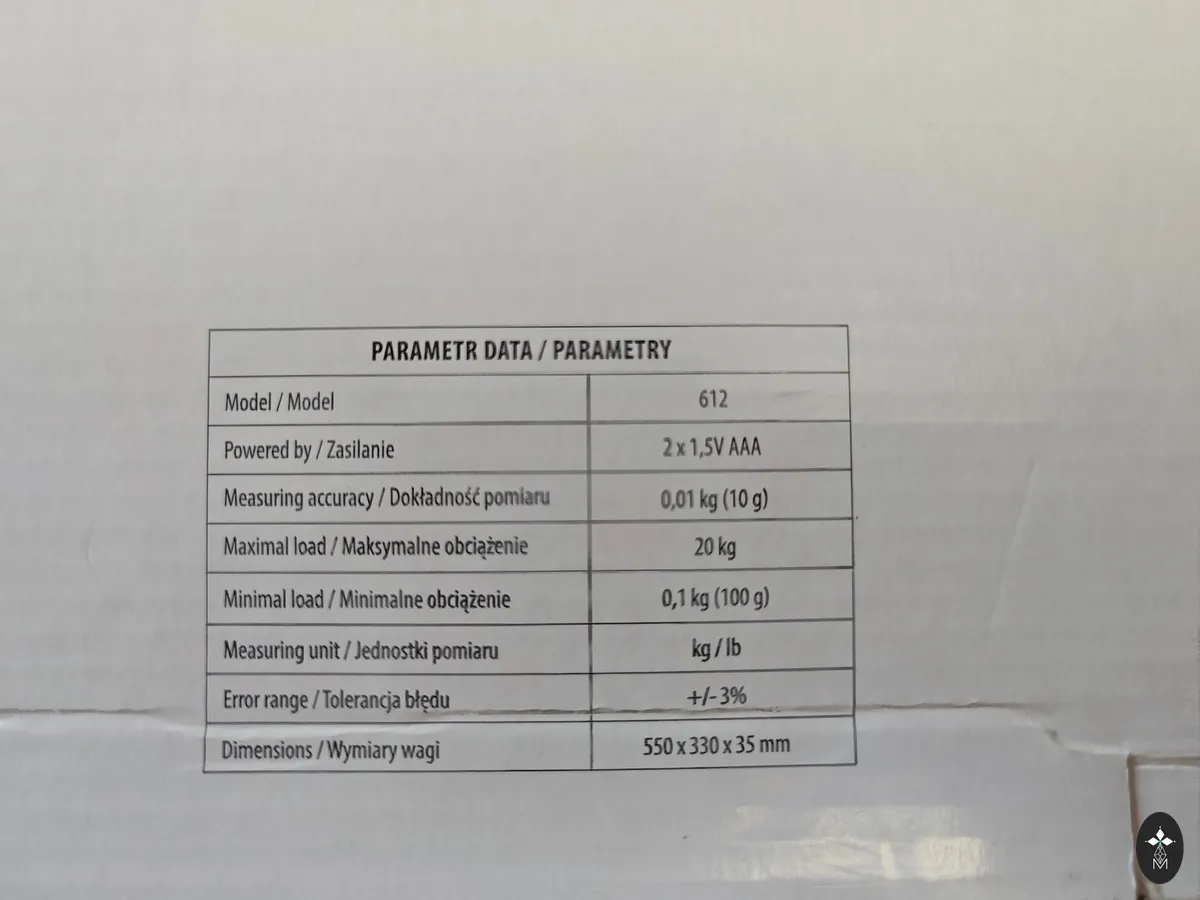 | PARAMETR DATA / PARAMETRY | |
|---|---|
| Model / Model | 612 |
| Powered by / Zasilanie | 2 x 1,5V AAA |
| Measuring accuracy / Dokładność pomiaru | 0,01 kg (10 g) |
| Maximal load / Maksymalne obciążenie | 20 kg |
| Minimal load / Minimalne obciążenie | 0,1 kg (100 g) |
| Measuring unit / Jednostki pomiaru | kg / lb |
| Error range / Tolerancja błędu | +/- 3% |
| Dimensions / Wymiary wagi | 550 x 330 x 35 mm |